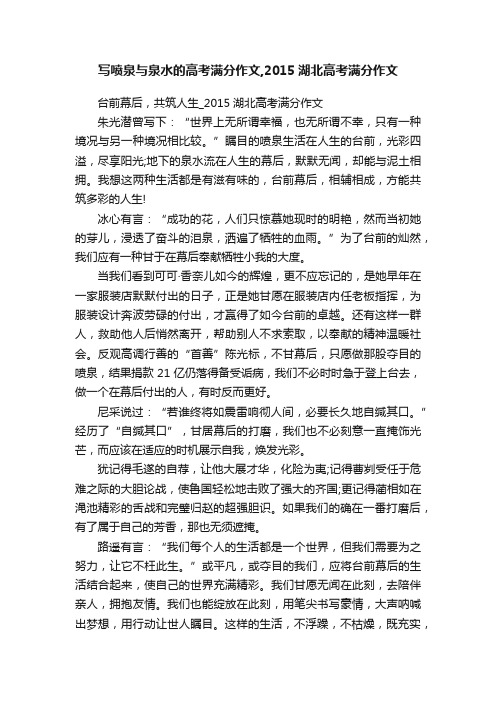 写喷泉与泉水的高考满分作文,2015 湖北高考满分作文

台前幕后，共筑人生_2015 湖北高考满分作文

朱光潜曾写下：“世界上无所谓幸福，也无所谓不幸，只有一种境况与另一种境况相比较。”瞩目的喷泉生活在人生的台前，光彩四溢，尽享阳光;地下的泉水流在人生的幕后，默默无闻，却能与泥土相拥。我想这两种生活都是有滋有味的，台前幕后，相辅相成，方能共筑多彩的人生!

冰心有言：“成功的花，人们只惊慕她现时的明艳，然而当初她的芽儿，浸透了奋斗的泪泉，洒遍了牺牲的血雨。”为了台前的灿然，我们应有一种甘于在幕后奉献牺牲小我的大度。

当我们看到可可·香奈儿如今的辉煌，更不应忘记的，是她早年在一家服装店默默付出的日子，正是她甘愿在服装店内任老板指挥，为服装设计奔波劳碌的付出，才赢得了如今台前的卓越。还有这样一群人，救助他人后悄然离开，帮助别人不求索取，以奉献的精神温暖社会。反观高调行善的“首善”陈光标，不甘幕后，只愿做那股夺目的喷泉，结果捐款 21 亿仍落得备受诟病，我们不必时时急于登上台去，做一个在幕后付出的人，有时反而更好。

尼采说过：“若谁终将如震雷响彻人间，必要长久地自缄其口。”经历了“自缄其口”，甘居幕后的打磨，我们也不必刻意一直掩饰光芒，而应该在适应的时机展示自我，焕发光彩。

犹记得毛遂的自荐，让他大展才华，化险为夷;记得曹刿受任于危难之际的大胆论战，使鲁国轻松地击败了强大的齐国;更记得蔺相如在渑池精彩的舌战和完璧归赵的超强胆识。如果我们的确在一番打磨后，有了属于自己的芳香，那也无须遮掩。

路遥有言：“我们每个人的生活都是一个世界，但我们需要为之努力，让它不枉此生。”或平凡，或夺目的我们，应将台前幕后的生活结合起来，使自己的世界充满精彩。我们甘愿无闻在此刻，去陪伴亲人，拥抱友情。我们也能绽放在此刻，用笔尖书写豪情，大声呐喊出梦想，用行动让世人瞩目。这样的生活，不浮躁，不枯燥，既充实，